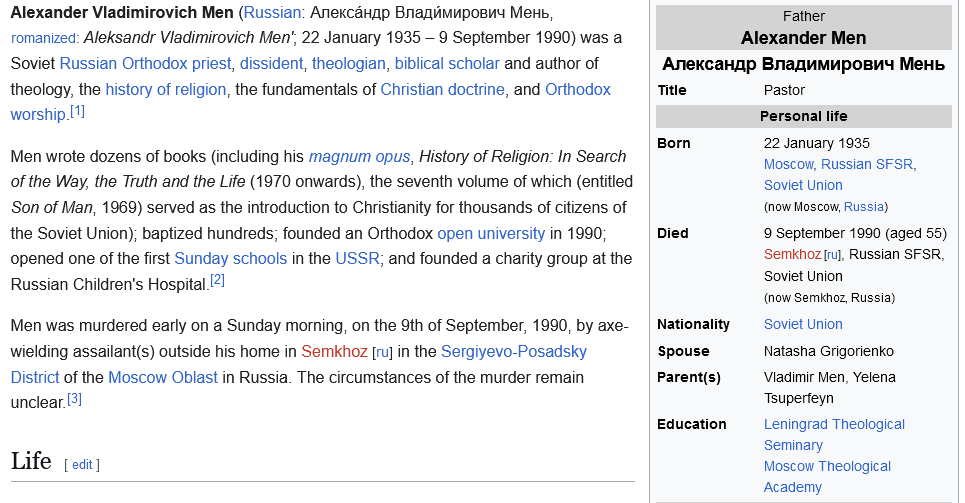 **Alexander Vladimirovich Men** (Russian: Алекса́ндр Влади́мирович Мень, romanized: *Aleksandr Vladimirovich Men'*; 22 January 1935 – 9 September 1990) was a Soviet Russian Orthodox priest, dissident, theologian, biblical scholar and author of theology, the history of religion, the fundamentals of Christian doctrine, and Orthodox worship.[1]

Men wrote dozens of books (including his *magnum opus*, *History of Religion: In Search of the Way, the Truth and the Life* (1970 onwards), the seventh volume of which (entitled *Son of Man*, 1969) served as the introduction to Christianity for thousands of citizens of the Soviet Union); baptized hundreds; founded an Orthodox open university in 1990; opened one of the first Sunday schools in the USSR; and founded a charity group at the Russian Children's Hospital.[2]

Men was murdered early on a Sunday morning, on the 9th of September, 1990, by axe-wielding assailant(s) outside his home in Semkhoz [ru] in the Sergiyevo-Posadsky District of the Moscow Oblast in Russia. The circumstances of the murder remain unclear.[3]

Life [ edit ]

Father
**Alexander Men**
**Александр Владимирович Мень**

| | |
|---|---|
| **Title** | Pastor |
| **Personal life** | |
| **Born** | 22 January 1935 Moscow, Russian SFSR, Soviet Union (now Moscow, Russia) |
| **Died** | 9 September 1990 (aged 55) Semkhoz [ru], Russian SFSR, Soviet Union (now Semkhoz, Russia) |
| **Nationality** | Soviet Union |
| **Spouse** | Natasha Grigorienko |
| **Parent(s)** | Vladimir Men, Yelena Tsuperfeyn |
| **Education** | Leningrad Theological Seminary Moscow Theological Academy |